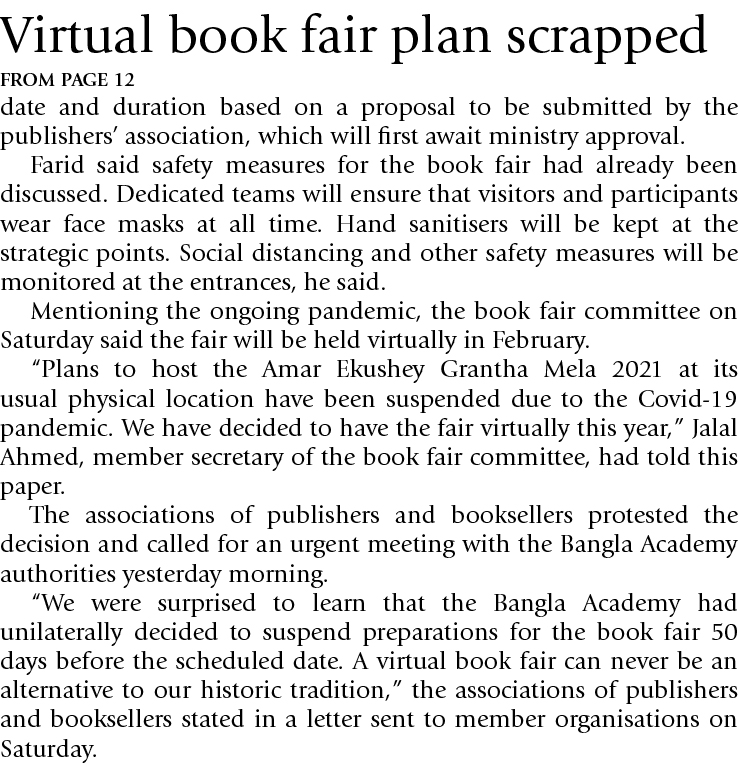 Virtual book fair plan scrapped

FROM PAGE 12

date and duration based on a proposal to be submitted by the publishers' association, which will first await ministry approval.

Farid said safety measures for the book fair had already been discussed. Dedicated teams will ensure that visitors and participants wear face masks at all time. Hand sanitisers will be kept at the strategic points. Social distancing and other safety measures will be monitored at the entrances, he said.

Mentioning the ongoing pandemic, the book fair committee on Saturday said the fair will be held virtually in February.

"Plans to host the Amar Ekushey Grantha Mela 2021 at its usual physical location have been suspended due to the Covid-19 pandemic. We have decided to have the fair virtually this year," Jalal Ahmed, member secretary of the book fair committee, had told this paper.

The associations of publishers and booksellers protested the decision and called for an urgent meeting with the Bangla Academy authorities yesterday morning.

"We were surprised to learn that the Bangla Academy had unilaterally decided to suspend preparations for the book fair 50 days before the scheduled date. A virtual book fair can never be an alternative to our historic tradition," the associations of publishers and booksellers stated in a letter sent to member organisations on Saturday.